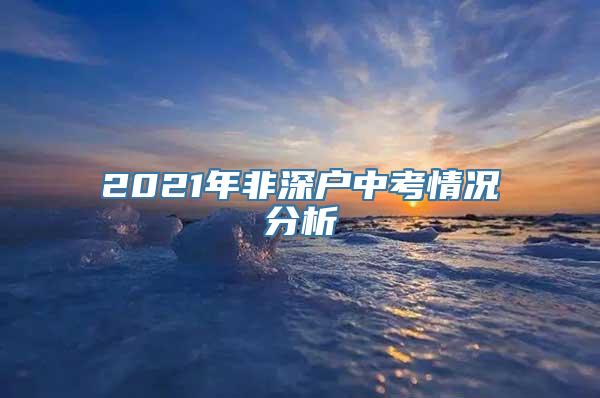 2021年非深户中考情况分析